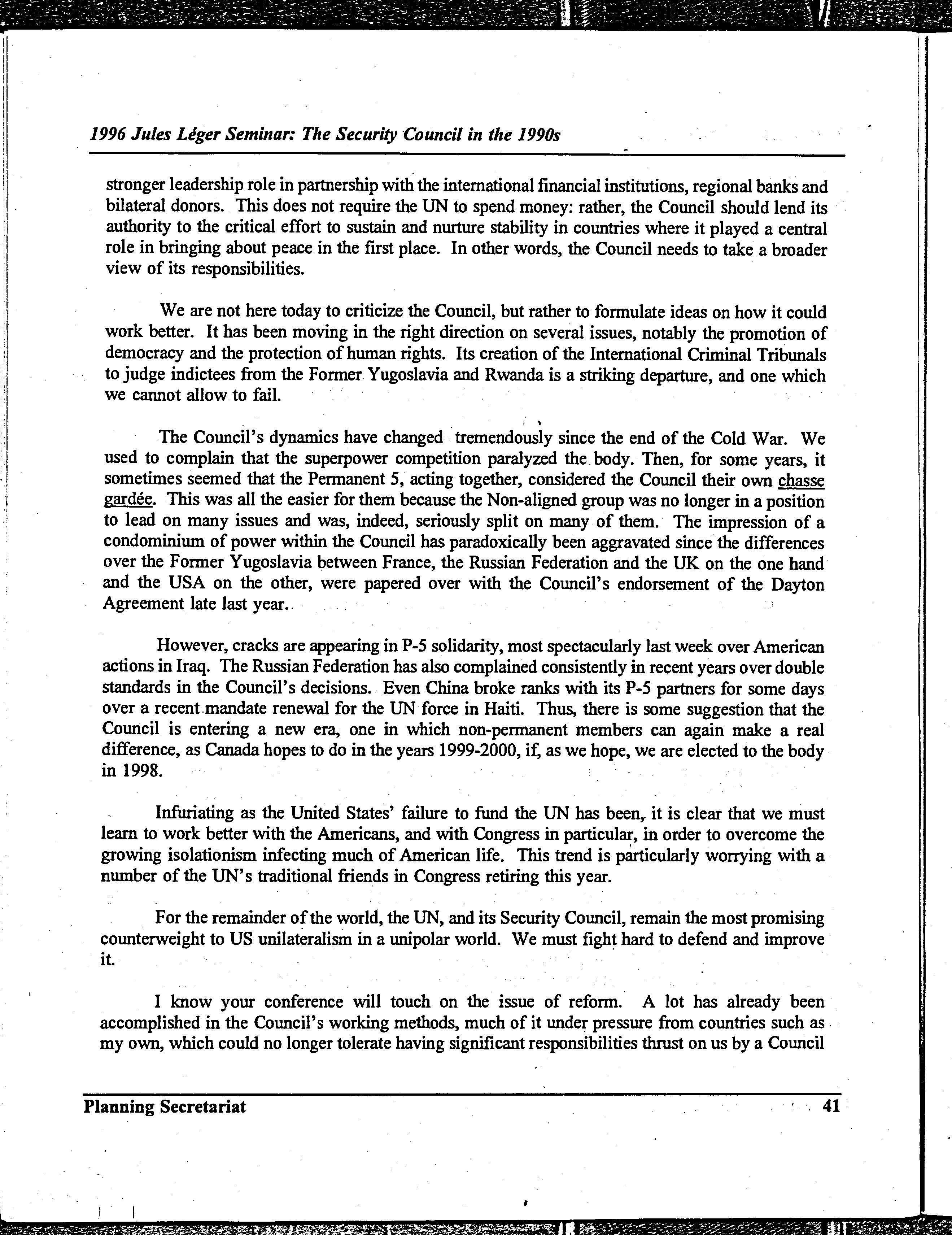 1996 Jules Léger Seminar: The Security Council in the 1990s

stronger leadership role in partnership with the international financial institutions, regional banks and bilateral donors. This does not require the UN to spend money: rather, the Council should lend its authority to the critical effort to sustain and nurture stability in countries where it played a central role in bringing about peace in the first place. In other words, the Council needs to take a broader view of its responsibilities.

We are not here today to criticize the Council, but rather to formulate ideas on how it could work better. It has been moving in the right direction on several issues, notably the promotion of democracy and the protection of human rights. Its creation of the International Criminal Tribunals to judge indictees from the Former Yugoslavia and Rwanda is a striking departure, and one which we cannot allow to fail.

The Council's dynamics have changed tremendously since the end of the Cold War. We used to complain that the superpower competition paralyzed the body. Then, for some years, it sometimes seemed that the Permanent 5, acting together, considered the Council their own chasse gardée. This was all the easier for them because the Non-aligned group was no longer in a position to lead on many issues and was, indeed, seriously split on many of them. The impression of a condominium of power within the Council has paradoxically been aggravated since the differences over the Former Yugoslavia between France, the Russian Federation and the UK on the one hand and the USA on the other, were papered over with the Council's endorsement of the Dayton Agreement late last year.

However, cracks are appearing in P-5 solidarity, most spectacularly last week over American actions in Iraq. The Russian Federation has also complained consistently in recent years over double standards in the Council's decisions. Even China broke ranks with its P-5 partners for some days over a recent mandate renewal for the UN force in Haiti. Thus, there is some suggestion that the Council is entering a new era, one in which non-permanent members can again make a real difference, as Canada hopes to do in the years 1999-2000, if, as we hope, we are elected to the body in 1998.

Infuriating as the United States' failure to fund the UN has been, it is clear that we must learn to work better with the Americans, and with Congress in particular, in order to overcome the growing isolationism infecting much of American life. This trend is particularly worrying with a number of the UN's traditional friends in Congress retiring this year.

For the remainder of the world, the UN, and its Security Council, remain the most promising counterweight to US unilateralism in a unipolar world. We must fight hard to defend and improve it.

I know your conference will touch on the issue of reform. A lot has already been accomplished in the Council's working methods, much of it under pressure from countries such as my own, which could no longer tolerate having significant responsibilities thrust on us by a Council

Planning Secretariat 41